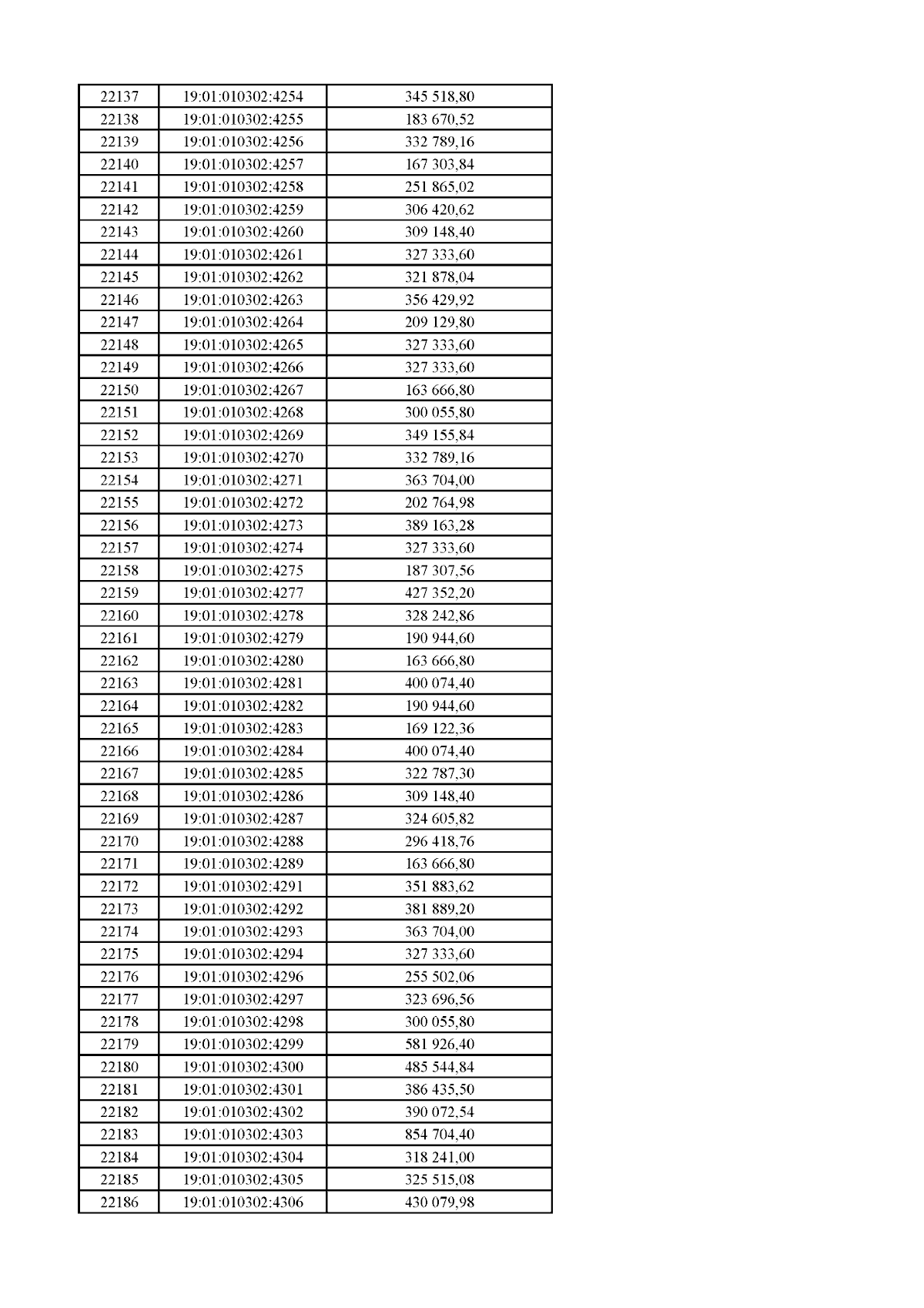 | 22137 | 19:01:010302:4254 | 345 518,80 |
|---|---|---|
| 22138 | 19:01:010302:4255 | 183 670,52 |
| 22139 | 19:01:010302:4256 | 332 789,16 |
| 22140 | 19:01:010302:4257 | 167 303,84 |
| 22141 | 19:01:010302:4258 | 251 865,02 |
| 22142 | 19:01:010302:4259 | 306 420,62 |
| 22143 | 19:01:010302:4260 | 309 148,40 |
| 22144 | 19:01:010302:4261 | 327 333,60 |
| 22145 | 19:01:010302:4262 | 321 878,04 |
| 22146 | 19:01:010302:4263 | 356 429,92 |
| 22147 | 19:01:010302:4264 | 209 129,80 |
| 22148 | 19:01:010302:4265 | 327 333,60 |
| 22149 | 19:01:010302:4266 | 327 333,60 |
| 22150 | 19:01:010302:4267 | 163 666,80 |
| 22151 | 19:01:010302:4268 | 300 055,80 |
| 22152 | 19:01:010302:4269 | 349 155,84 |
| 22153 | 19:01:010302:4270 | 332 789,16 |
| 22154 | 19:01:010302:4271 | 363 704,00 |
| 22155 | 19:01:010302:4272 | 202 764,98 |
| 22156 | 19:01:010302:4273 | 389 163,28 |
| 22157 | 19:01:010302:4274 | 327 333,60 |
| 22158 | 19:01:010302:4275 | 187 307,56 |
| 22159 | 19:01:010302:4277 | 427 352,20 |
| 22160 | 19:01:010302:4278 | 328 242,86 |
| 22161 | 19:01:010302:4279 | 190 944,60 |
| 22162 | 19:01:010302:4280 | 163 666,80 |
| 22163 | 19:01:010302:4281 | 400 074,40 |
| 22164 | 19:01:010302:4282 | 190 944,60 |
| 22165 | 19:01:010302:4283 | 169 122,36 |
| 22166 | 19:01:010302:4284 | 400 074,40 |
| 22167 | 19:01:010302:4285 | 322 787,30 |
| 22168 | 19:01:010302:4286 | 309 148,40 |
| 22169 | 19:01:010302:4287 | 324 605,82 |
| 22170 | 19:01:010302:4288 | 296 418,76 |
| 22171 | 19:01:010302:4289 | 163 666,80 |
| 22172 | 19:01:010302:4291 | 351 883,62 |
| 22173 | 19:01:010302:4292 | 381 889,20 |
| 22174 | 19:01:010302:4293 | 363 704,00 |
| 22175 | 19:01:010302:4294 | 327 333,60 |
| 22176 | 19:01:010302:4296 | 255 502,06 |
| 22177 | 19:01:010302:4297 | 323 696,56 |
| 22178 | 19:01:010302:4298 | 300 055,80 |
| 22179 | 19:01:010302:4299 | 581 926,40 |
| 22180 | 19:01:010302:4300 | 485 544,84 |
| 22181 | 19:01:010302:4301 | 386 435,50 |
| 22182 | 19:01:010302:4302 | 390 072,54 |
| 22183 | 19:01:010302:4303 | 854 704,40 |
| 22184 | 19:01:010302:4304 | 318 241,00 |
| 22185 | 19:01:010302:4305 | 325 515,08 |
| 22186 | 19:01:010302:4306 | 430 079,98 |